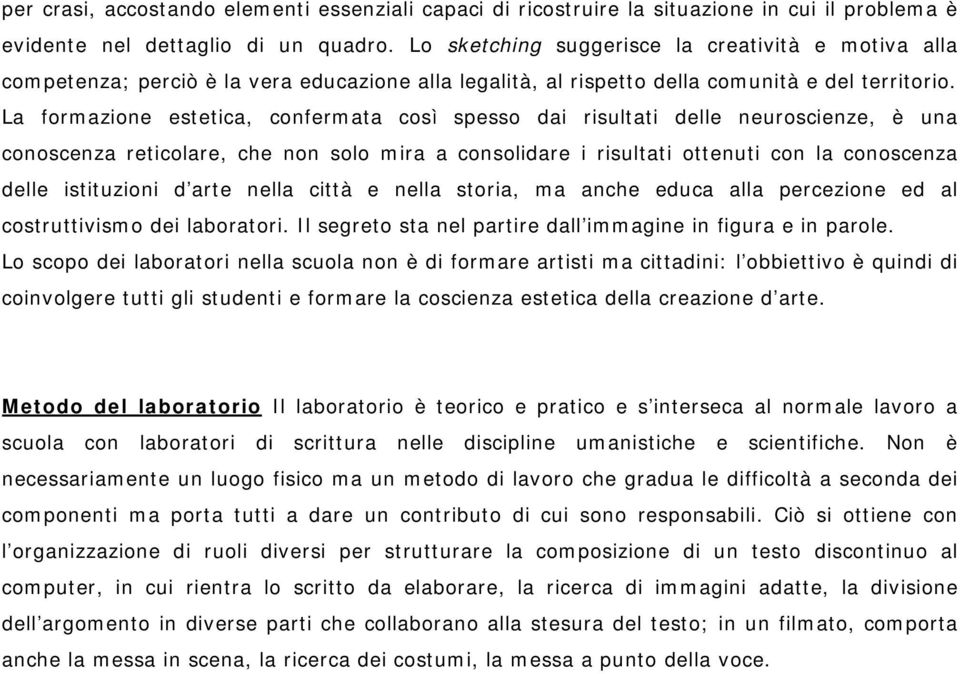 per crasi, accostando elementi essenziali capaci di ricostruire la situazione in cui il problema è evidente nel dettaglio di un quadro. Lo sketching suggerisce la creatività e motiva alla competenza; perciò è la vera educazione alla legalità, al rispetto della comunità e del territorio. La formazione estetica, confermata così spesso dai risultati delle neuroscienze, è una conoscenza reticolare, che non solo mira a consolidare i risultati ottenuti con la conoscenza delle istituzioni d'arte nella città e nella storia, ma anche educa alla percezione ed al costruttivismo dei laboratori. Il segreto sta nel partire dall'immagine in figura e in parole. Lo scopo dei laboratori nella scuola non è di formare artisti ma cittadini: l'obbiettivo è quindi di coinvolgere tutti gli studenti e formare la coscienza estetica della creazione d'arte.

Metodo del laboratorio Il laboratorio è teorico e pratico e s'interseca al normale lavoro a scuola con laboratori di scrittura nelle discipline umanistiche e scientifiche. Non è necessariamente un luogo fisico ma un metodo di lavoro che gradua le difficoltà a seconda dei componenti ma porta tutti a dare un contributo di cui sono responsabili. Ciò si ottiene con l'organizzazione di ruoli diversi per strutturare la composizione di un testo discontinuo al computer, in cui rientra lo scritto da elaborare, la ricerca di immagini adatte, la divisione dell'argomento in diverse parti che collaborano alla stesura del testo; in un filmato, comporta anche la messa in scena, la ricerca dei costumi, la messa a punto della voce.